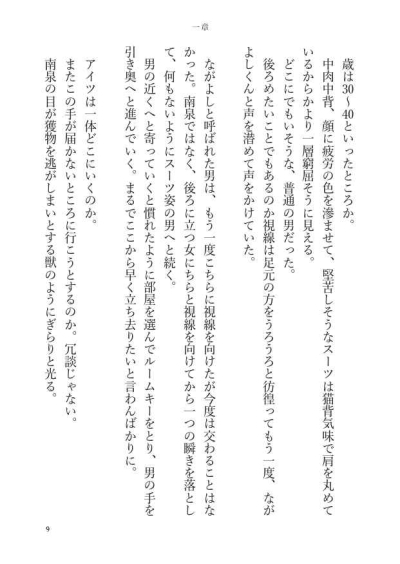 一章

歳は30～40といったところか。

中肉中背、顔に疲労の色を滲ませて、堅苦しそうなスーツは猫背気味で肩を丸めているからかより一層窮屈そうに見える。

どこにでもいそうな、普通の男だった。

後ろめたいことでもあるのか視線は足元の方をうろうろと彷徨ってもう一度、ながよしくんと声を潜めて声をかけていた。

ながよしと呼ばれた男は、もう一度こちらに視線を向けたが今度は交わることはなかった。南泉ではなく、後ろに立つ女にちらと視線を向けてから一つの瞬きを落として、何もないようにスーツ姿の男へと続く。

男の近くへと寄っていくと慣れたように部屋を選んでルームキーをとり、男の手を引き奥へと進んでいく。まるでここから早く立ち去りたいと言わんばかりに。

アイツは一体どこにいくのか。

またこの手が届かないところに行こうとするのか。冗談じゃない。

南泉の目が獲物を逃がしまいとする獣のようにぎらりと光る。

9